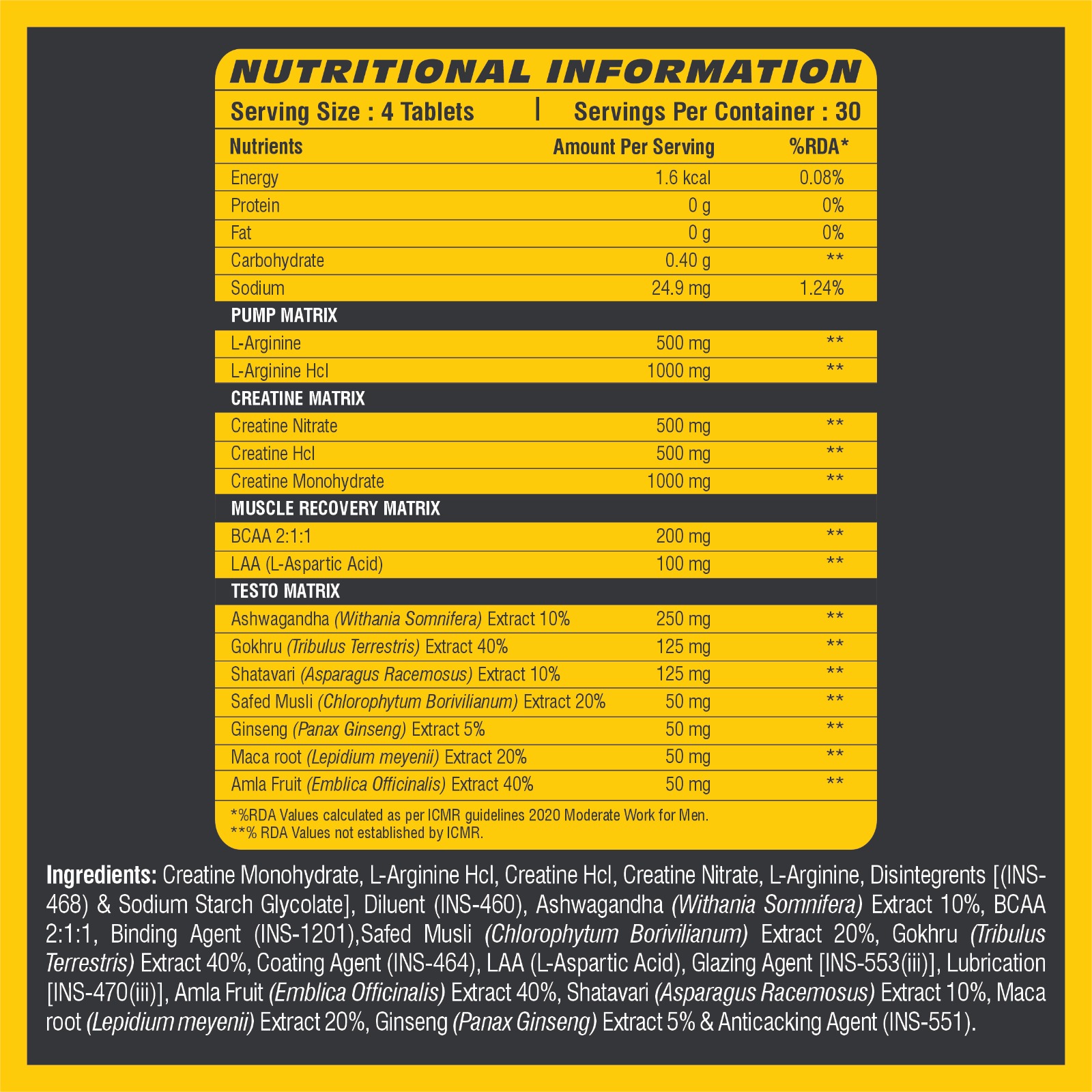 NUTRITIONAL INFORMATION

Serving Size : 4 Tablets | Servings Per Container : 30

| Nutrients | Amount Per Serving | %RDA* |
|---|---|---|
| Energy | 1.6 kcal | 0.08% |
| Protein | 0 g | 0% |
| Fat | 0 g | 0% |
| Carbohydrate | 0.40 g | ** |
| Sodium | 24.9 mg | 1.24% |
| PUMP MATRIX | | |
| L-Arginine | 500 mg | ** |
| L-Arginine Hcl | 1000 mg | ** |
| CREATINE MATRIX | | |
| Creatine Nitrate | 500 mg | ** |
| Creatine Hcl | 500 mg | ** |
| Creatine Monohydrate | 1000 mg | ** |
| MUSCLE RECOVERY MATRIX | | |
| BCAA 2:1:1 | 200 mg | ** |
| LAA (L-Aspartic Acid) | 100 mg | ** |
| TESTO MATRIX | | |
| Ashwagandha (Withania Somnifera) Extract 10% | 250 mg | ** |
| Gokhru (Tribulus Terrestris) Extract 40% | 125 mg | ** |
| Shatavari (Asparagus Racemosus) Extract 10% | 125 mg | ** |
| Safed Musli (Chlorophytum Borivilianum) Extract 20% | 50 mg | ** |
| Ginseng (Panax Ginseng) Extract 5% | 50 mg | ** |
| Maca root (Lepidium meyenii) Extract 20% | 50 mg | ** |
| Amla Fruit (Emblica Officinalis) Extract 40% | 50 mg | ** |

*%RDA Values calculated as per ICMR guidelines 2020 Moderate Work for Men.
**% RDA Values not established by ICMR.

Ingredients: Creatine Monohydrate, L-Arginine Hcl, Creatine Hcl, Creatine Nitrate, L-Arginine, Disintegrents [(INS-468) & Sodium Starch Glycolate], Diluent (INS-460), Ashwagandha (Withania Somnifera) Extract 10%, BCAA 2:1:1, Binding Agent (INS-1201),Safed Musli (Chlorophytum Borivilianum) Extract 20%, Gokhru (Tribulus Terrestris) Extract 40%, Coating Agent (INS-464), LAA (L-Aspartic Acid), Glazing Agent [INS-553(iii)], Lubrication [INS-470(iii)], Amla Fruit (Emblica Officinalis) Extract 40%, Shatavari (Asparagus Racemosus) Extract 10%, Maca root (Lepidium meyenii) Extract 20%, Ginseng (Panax Ginseng) Extract 5% & Anticacking Agent (INS-551).